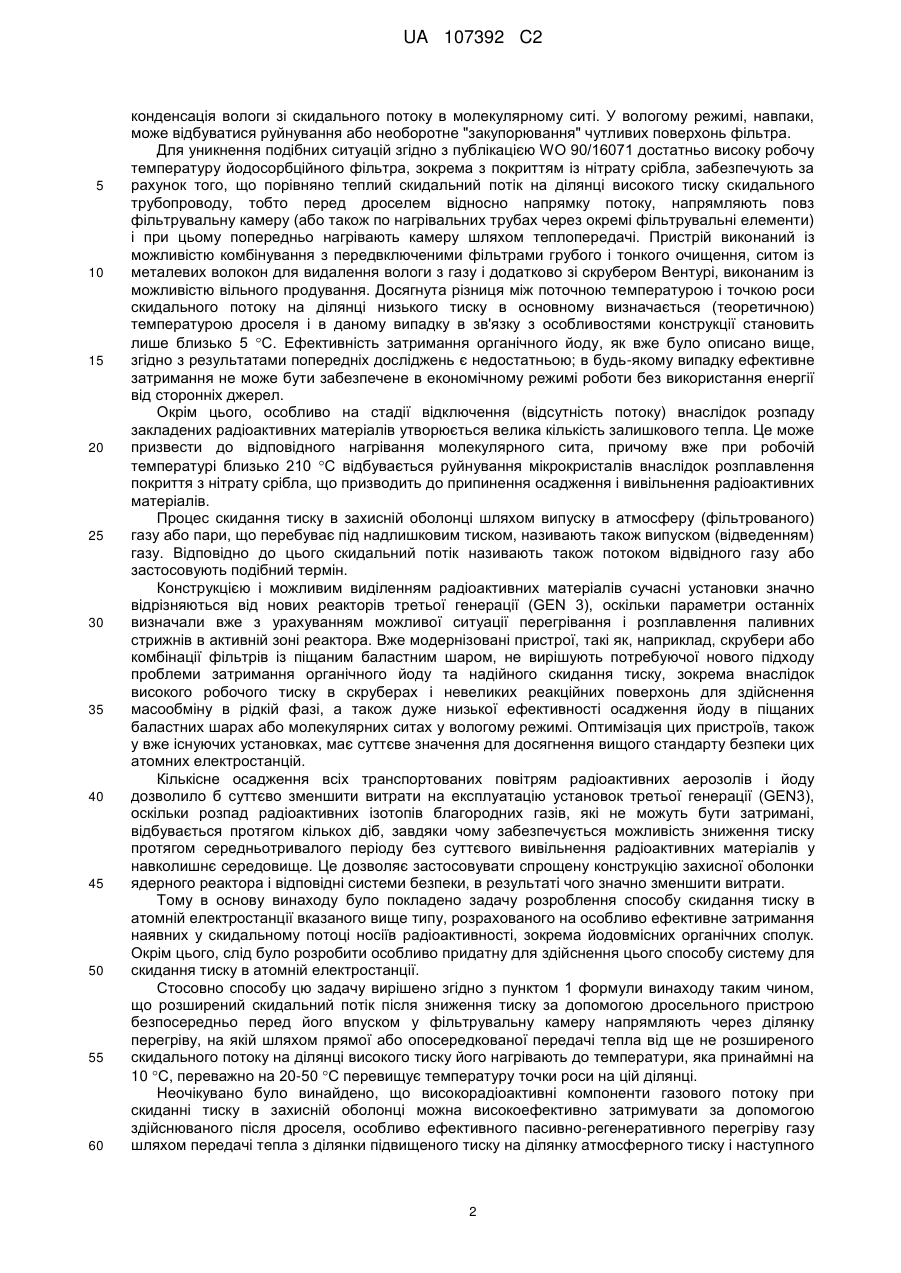 UA 107392 C2

конденсація вологи зі скидального потоку в молекулярному ситі. У вологому режимі, навпаки, може відбуватися руйнування або необоротне "закупорювання" чутливих поверхонь фільтра.

Для уникнення подібних ситуацій згідно з публікацією WO 90/16071 достатньо високу робочу температуру йодосорбційного фільтра, зокрема з покриттям із нітрату срібла, забезпечують за
5
рахунок того, що порівняно теплий скидальний потік на ділянці високого тиску скидального трубопроводу, тобто перед дроселем відносно напрямку потоку, напрямляють повз фільтрувальну камеру (або також по нагрівальних трубах через окремі фільтрувальні елементи) і при цьому попередньо нагрівають камеру шляхом теплопередачі. Пристрій виконаний із можливістю комбінування з передвключеними фільтрами грубого і тонкого очищення, ситом із
10
металевих волокон для видалення вологи з газу і додатково зі скрубером Вентурі, виконаним із можливістю вільного продування. Досягнута різниця між поточною температурою і точкою роси скидального потоку на ділянці низького тиску в основному визначається (теоретичною) температурою дроселя і в даному випадку в зв'язку з особливостями конструкції становить лише близько 5 °С. Ефективність затримання органічного йоду, як вже було описано вище,
15
згідно з результатами попередніх досліджень є недостатньою; в будь-якому випадку ефективне затримання не може бути забезпечене в економічному режимі роботи без використання енергії від сторонніх джерел.

Окрім цього, особливо на стадії відключення (відсутність потоку) внаслідок розпаду закладених радіоактивних матеріалів утворюється велика кількість залишкового тепла. Це може
20
призвести до відповідного нагрівання молекулярного сита, причому вже при робочій температурі близько 210 °С відбувається руйнування мікрокристалів внаслідок розплавлення покриття з нітрату срібла, що призводить до припинення осадження і вивільнення радіоактивних матеріалів.

Процес скидання тиску в захисній оболонці шляхом випуску в атмосферу (фільтрованого)
25
газу або пари, що перебуває під надлишковим тиском, називають також випуском (відведенням) газу. Відповідно до цього скидальний потік називають також потоком відвідного газу або застосовують подібний термін.

Конструкцією і можливим виділенням радіоактивних матеріалів сучасні установки значно відрізняються від нових реакторів третьої генерації (GEN 3), оскільки параметри останніх
30
визначали вже з урахуванням можливої ситуації перегрівання і розплавлення паливних стрижнів в активній зоні реактора. Вже модернізовані пристрої, такі як, наприклад, скрубери або комбінації фільтрів із піщаним баластним шаром, не вирішують потребуючої нового підходу проблеми затримання органічного йоду та надійного скидання тиску, зокрема внаслідок високого робочого тиску в скруберах і невеликих реакційних поверхонь для здійснення
35
масообміну в рідкій фазі, а також дуже низької ефективності осадження йоду в піщаних баластних шарах або молекулярних ситах у вологому режимі. Оптимізація цих пристроїв, також у вже існуючих установках, має суттєве значення для досягнення вищого стандарту безпеки цих атомних електростанцій.

Кількісне осадження всіх транспортованих повітрям радіоактивних аерозолів і йоду
40
дозволило б суттєво зменшити витрати на експлуатацію установок третьої генерації (GEN3), оскільки розпад радіоактивних ізотопів благородних газів, які не можуть бути затримані, відбувається протягом кількох діб, завдяки чому забезпечується можливість зниження тиску протягом середньотривалого періоду без суттєвого вивільнення радіоактивних матеріалів у навколишнє середовище. Це дозволяє застосовувати спрощену конструкцію захисної оболонки
45
ядерного реактора і відповідні системи безпеки, в результаті чого значно зменшити витрати.

Тому в основу винаходу було покладено задачу розроблення способу скидання тиску в атомній електростанції вказаного вище типу, розрахованого на особливо ефективне затримання наявних у скидальному потоці носіїв радіоактивності, зокрема йодовмісних органічних сполук. Окрім цього, слід було розробити особливо придатну для здійснення цього способу систему для
50
скидання тиску в атомній електростанції.

Стосовно способу цю задачу вирішено згідно з пунктом 1 формули винаходу таким чином, що розширений скидальний потік після зниження тиску за допомогою дросельного пристрою безпосередньо перед його впуском у фільтрувальну камеру напрямляють через ділянку перегріву, на якій шляхом прямої або опосередкованої передачі тепла від ще не розширеного
55
скидального потоку на ділянці високого тиску його нагрівають до температури, яка принаймні на 10 °С, переважно на 20-50 °С перевищує температуру точки роси на цій ділянці.

Неочікувано було винайдено, що високорадіоактивні компоненти газового потоку при скиданні тиску в захисній оболонці можна високоефективно затримувати за допомогою здійснюваного після дроселя, особливо ефективного пасивно-регенеративного перегріву газу
60
шляхом передачі тепла з ділянки підвищеного тиску на ділянку атмосферного тиску і наступного

2